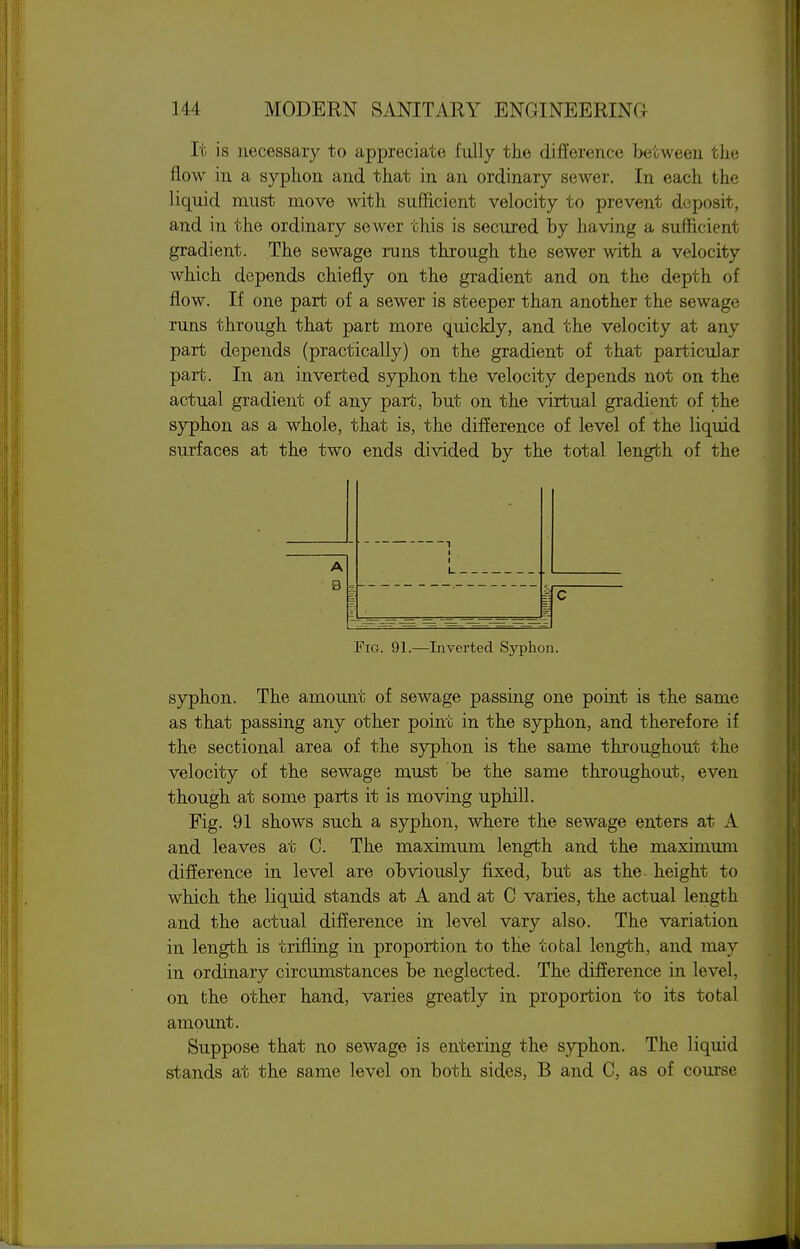 144 MODERN SANITARY ENGINEERING

It is necessary to appreciate fully the difference between the flow in a syphon and that in an ordinary sewer. In each the liquid must move with sufficient velocity to prevent deposit, and in the ordinary sewer this is secured by having a sufficient gradient. The sewage runs through the sewer with a velocity which depends chiefly on the gradient and on the depth of flow. If one part of a sewer is steeper than another the sewage runs through that part more quickly, and the velocity at any part depends (practically) on the gradient of that particular part. In an inverted syphon the velocity depends not on the actual gradient of any part, but on the virtual gradient of the syphon as a whole, that is, the difference of level of the liquid surfaces at the two ends divided by the total length of the

A
B
C

Fig. 91.—Inverted Syphon.

syphon. The amount of sewage passing one point is the same as that passing any other point in the syphon, and therefore if the sectional area of the syphon is the same throughout the velocity of the sewage must be the same throughout, even though at some parts it is moving uphill.

Fig. 91 shows such a syphon, where the sewage enters at A and leaves at C. The maximum length and the maximum difference in level are obviously fixed, but as the height to which the liquid stands at A and at C varies, the actual length and the actual difference in level vary also. The variation in length is trifling in proportion to the total length, and may in ordinary circumstances be neglected. The difference in level, on the other hand, varies greatly in proportion to its total amount.

Suppose that no sewage is entering the syphon. The liquid stands at the same level on both sides, B and C, as of course